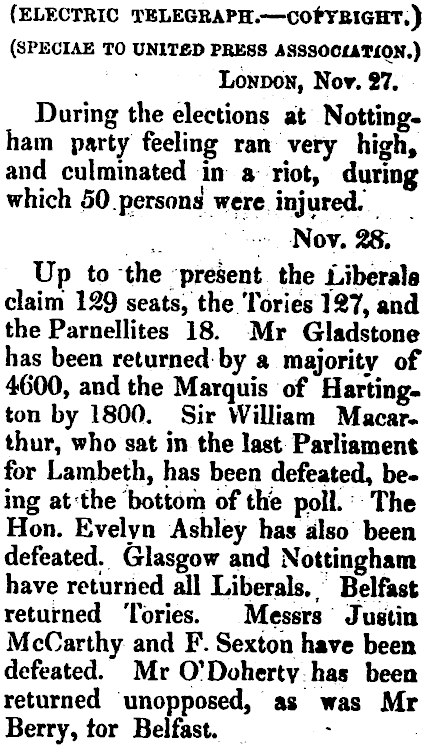 (ELECTRIC TELEGRAPH.—COPYRIGHT.)

(SPECIAE TO UNITED PRESS ASSSOCIATION.)

LONDON, Nov. 27.

During the elections at Nottingham party feeling ran very high, and culminated in a riot, during which 50 persons were injured.

Nov. 28.

Up to the present the Liberals claim 129 seats, the Tories 127, and the Parnellites 18. Mr Gladstone has been returned by a majority of 4600, and the Marquis of Hartington by 1800. Sir William Macarthur, who sat in the last Parliament for Lambeth, has been defeated, being at the bottom of the poll. The Hon. Evelyn Ashley has also been defeated. Glasgow and Nottingham have returned all Liberals. Belfast returned Tories. Messrs Justin McCarthy and F. Sexton have been defeated. Mr O'Doherty has been returned unopposed, as was Mr Berry, for Belfast.